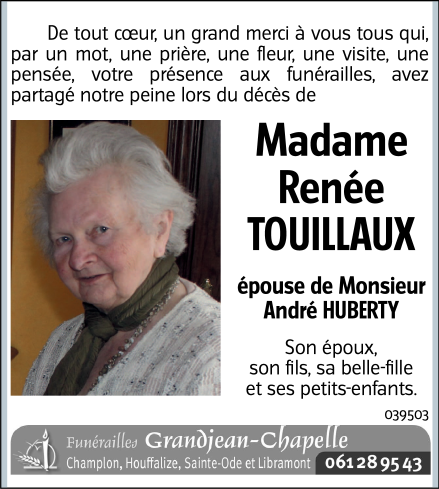 De tout cœur, un grand merci à vous tous qui, par un mot, une prière, une fleur, une visite, une pensée, votre présence aux funérailles, avez partagé notre peine lors du décès de

Madame
Renée
TOUILLAUX

épouse de Monsieur
André HUBERTY

Son époux,
son fils, sa belle-fille
et ses petits-enfants.

039503

Funérailles Grandjean-Chapelle
Champlon, Houffalize, Sainte-Ode et Libramont 061 28 95 43